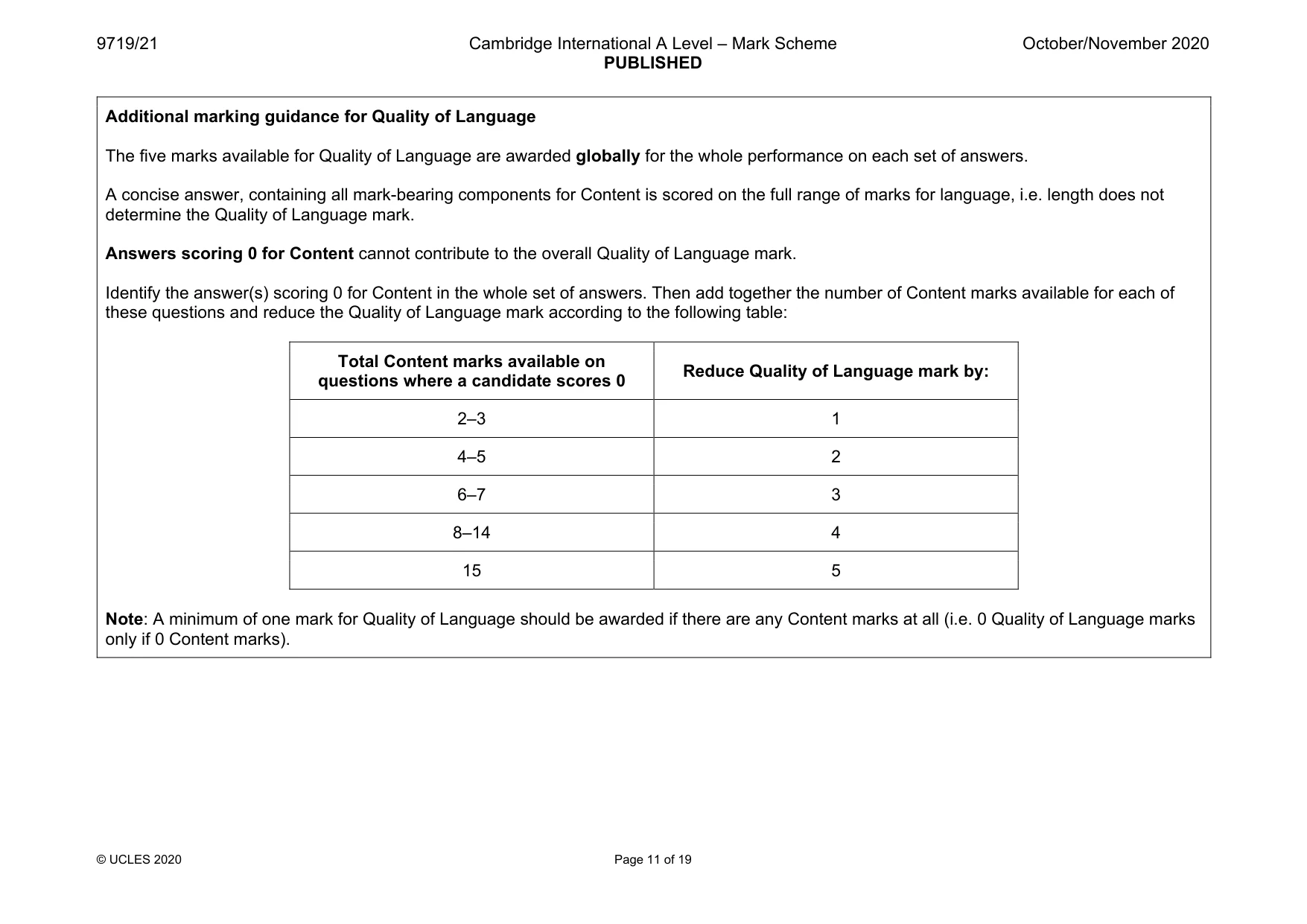 9719/21

Cambridge International A Level – Mark Scheme
PUBLISHED

October/November 2020

Additional marking guidance for Quality of Language

The five marks available for Quality of Language are awarded globally for the whole performance on each set of answers.

A concise answer, containing all mark-bearing components for Content is scored on the full range of marks for language, i.e. length does not determine the Quality of Language mark.

Answers scoring 0 for Content cannot contribute to the overall Quality of Language mark.

Identify the answer(s) scoring 0 for Content in the whole set of answers. Then add together the number of Content marks available for each of these questions and reduce the Quality of Language mark according to the following table:

| Total Content marks available on questions where a candidate scores 0 | Reduce Quality of Language mark by: |
|---|---|
| 2–3 | 1 |
| 4–5 | 2 |
| 6–7 | 3 |
| 8–14 | 4 |
| 15 | 5 |

Note: A minimum of one mark for Quality of Language should be awarded if there are any Content marks at all (i.e. 0 Quality of Language marks only if 0 Content marks).

© UCLES 2020

Page 11 of 19